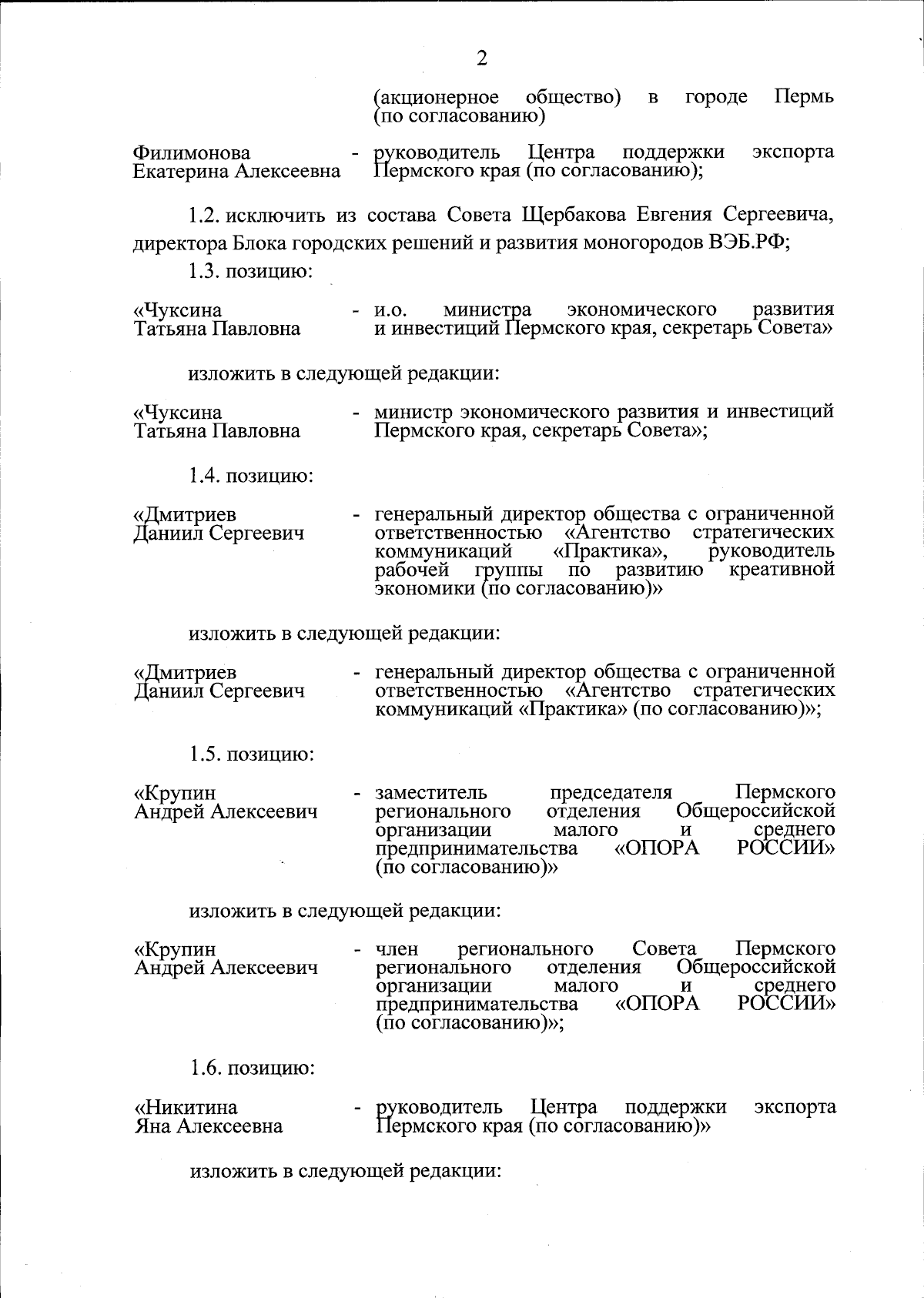 2

(акционерное общество) в городе Пермь (по согласованию)

Филимонова Екатерина Алексеевна - руководитель Центра поддержки экспорта Пермского края (по согласованию);

1.2. исключить из состава Совета Щербакова Евгения Сергеевича, директора Блока городских решений и развития моногородов ВЭБ.РФ;

1.3. позицию:

«Чуксина Татьяна Павловна - и.о. министра экономического развития и инвестиций Пермского края, секретарь Совета»

изложить в следующей редакции:

«Чуксина Татьяна Павловна - министр экономического развития и инвестиций Пермского края, секретарь Совета»;

1.4. позицию:

«Дмитриев Даниил Сергеевич - генеральный директор общества с ограниченной ответственностью «Агентство стратегических коммуникаций «Практика», руководитель рабочей группы по развитию креативной экономики (по согласованию)»

изложить в следующей редакции:

«Дмитриев Даниил Сергеевич - генеральный директор общества с ограниченной ответственностью «Агентство стратегических коммуникаций «Практика» (по согласованию)»;

1.5. позицию:

«Крупин Андрей Алексеевич - заместитель председателя Пермского регионального отделения Общероссийской организации малого и среднего предпринимательства «ОПОРА РОССИИ» (по согласованию)»

изложить в следующей редакции:

«Крупин Андрей Алексеевич - член регионального Совета Пермского регионального отделения Общероссийской организации малого и среднего предпринимательства «ОПОРА РОССИИ» (по согласованию)»;

1.6. позицию:

«Никитина Яна Алексеевна - руководитель Центра поддержки экспорта Пермского края (по согласованию)»

изложить в следующей редакции: